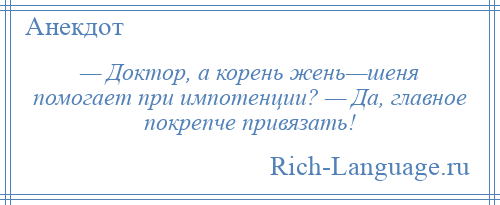 Анекдот

— Доктор, а корень жень—шеня помогает при импотенции? — Да, главное покрепче привязать!

Rich-Language.ru